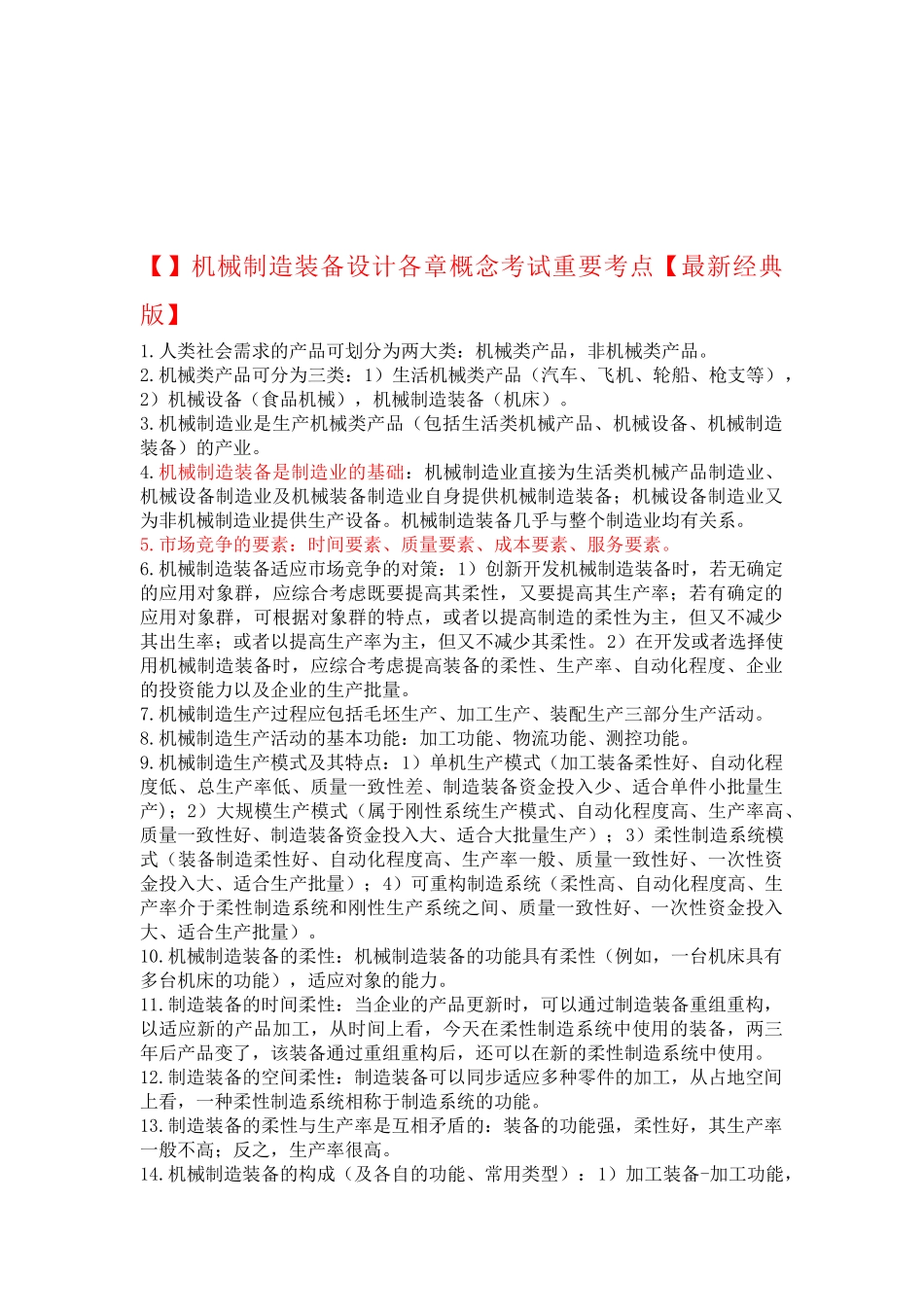 【】机械制造装备设计各章概念考试重要考点【最新经典版】

1.人类社会需求的产品可划分为两大类：机械类产品，非机械类产品。
2.机械类产品可分为三类：1）生活机械类产品（汽车、飞机、轮船、枪支等），2）机械设备（食品机械），机械制造装备（机床）。
3.机械制造业是生产机械类产品（包括生活类机械产品、机械设备、机械制造装备）的产业。
4.机械制造装备是制造业的基础：机械制造业直接为生活类机械产品制造业、机械设备制造业及机械装备制造业自身提供机械制造装备；机械设备制造业又为非机械制造业提供生产设备。机械制造装备几乎与整个制造业均有关系。
5.市场竞争的要素：时间要素、质量要素、成本要素、服务要素。
6.机械制造装备适应市场竞争的对策：1）创新开发机械制造装备时，若无确定的应用对象群，应综合考虑既要提高其柔性，又要提高其生产率；若有确定的应用对象群，可根据对象群的特点，或者以提高制造的柔性为主，但又不减少其出生率；或者以提高生产率为主，但又不减少其柔性。2）在开发或者选择使用机械制造装备时，应综合考虑提高装备的柔性、生产率、自动化程度、企业的投资能力以及企业的生产批量。
7.机械制造生产过程应包括毛坯生产、加工生产、装配生产三部分生产活动。
8.机械制造生产活动的基本功能：加工功能、物流功能、测控功能。
9.机械制造生产模式及其特点：1）单机生产模式（加工装备柔性好、自动化程度低、总生产率低、质量一致性差、制造装备资金投入少、适合单件小批量生产）；2）大规模生产模式（属于刚性系统生产模式、自动化程度高、生产率高、质量一致性好、制造装备资金投入大、适合大批量生产）；3）柔性制造系统模式（装备制造柔性好、自动化程度高、生产率一般、质量一致性好、一次性资金投入大、适合生产批量）；4）可重构制造系统（柔性高、自动化程度高、生产率介于柔性制造系统和刚性生产系统之间、质量一致性好、一次性资金投入大、适合生产批量）。
10.机械制造装备的柔性：机械制造装备的功能具有柔性（例如，一台机床具有多台机床的功能），适应对象的能力。
11.制造装备的时间柔性：当企业的产品更新时，可以通过制造装备重组重构，以适应新的产品加工，从时间上看，今天在柔性制造系统中使用的装备，两三年后产品变了，该装备通过重组重构后，还可以在新的柔性制造系统中使用。
12.制造装备的空间柔性：制造装备可以同步适应多种零件的加工，从占地空间上看，一种柔性制造系统相称于制造系统的功能。
13.制造装备的柔性与生产率是互相矛盾的：装备的功能强，柔性好，其生产率一般不高；反之，生产率很高。
14.机械制造装备的构成（及各自的功能、常用类型）：1）加工装备-加工功能，